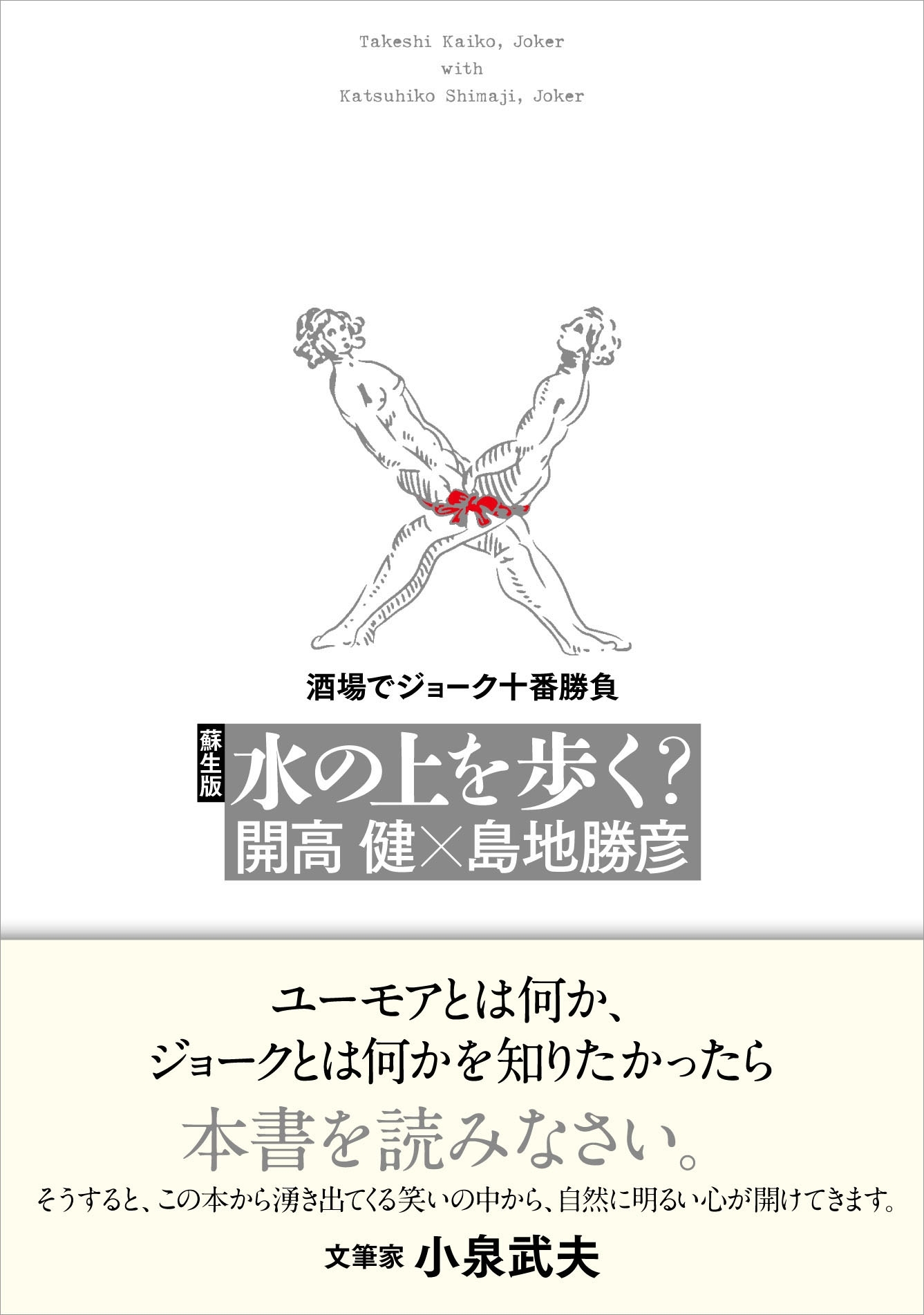 Takeshi Kaiko, Joker
with
Katsuhiko Shimaji, Joker

酒場でジョーク十番勝負

蘇生版
水の上を歩く？
開高 健×島地勝彦

ユーモアとは何か、
ジョークとは何かを知りたかったら
本書を読みなさい。
そうすると、この本から湧き出てくる笑いの中から、自然に明るい心が開けてきます。

文筆家 小泉武夫